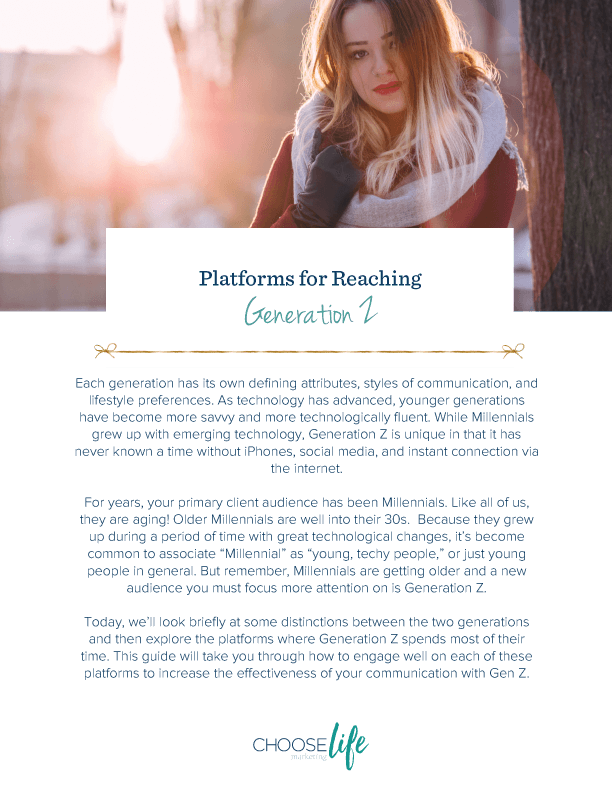 Platforms for Reaching
Generation Z

Each generation has its own defining attributes, styles of communication, and lifestyle preferences. As technology has advanced, younger generations have become more savvy and more technologically fluent. While Millennials grew up with emerging technology, Generation Z is unique in that it has never known a time without iPhones, social media, and instant connection via the internet.

For years, your primary client audience has been Millennials. Like all of us, they are aging! Older Millennials are well into their 30s. Because they grew up during a period of time with great technological changes, it's become common to associate "Millennial" as "young, techy people," or just young people in general. But remember, Millennials are getting older and a new audience you must focus more attention on is Generation Z.

Today, we'll look briefly at some distinctions between the two generations and then explore the platforms where Generation Z spends most of their time. This guide will take you through how to engage well on each of these platforms to increase the effectiveness of your communication with Gen Z.

CHOOSE life marketing